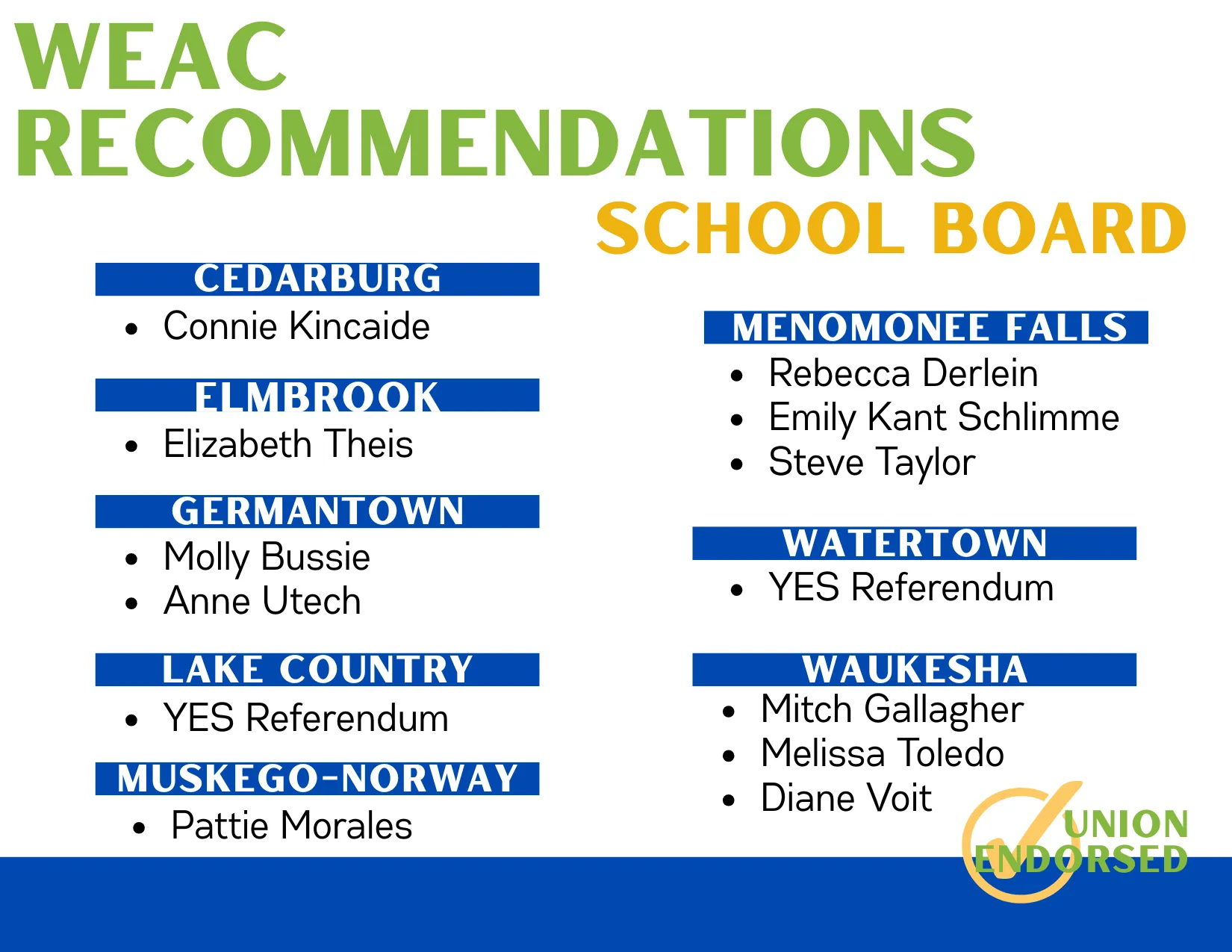 WEAC RECOMMENDATIONS
SCHOOL BOARD

CEDARBURG
- Connie Kincaide

ELMBROOK
- Elizabeth Theis

GERMANTOWN
- Molly Bussie
- Anne Utech

LAKE COUNTRY
- YES Referendum

MUSKEGO-NORWAY
- Pattie Morales

MENOMONEE FALLS
- Rebecca Derlein
- Emily Kant Schlimme
- Steve Taylor

WATERTOWN
- YES Referendum

WAUKESHA
- Mitch Gallagher
- Melissa Toledo
- Diane Voit

UNION ENDORSED